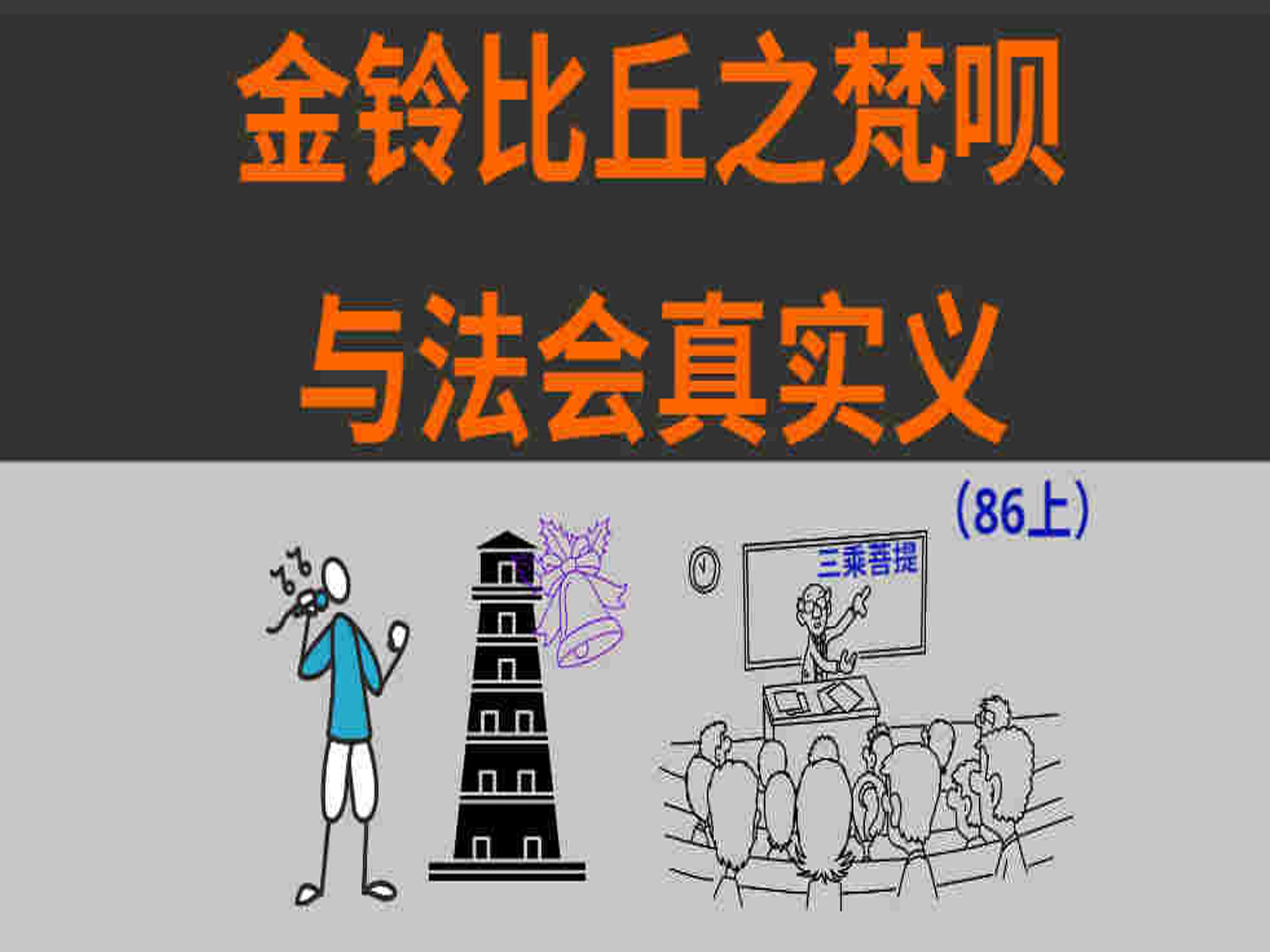 金铃比丘之梵呗
与法会真实义

(86上)

三乘菩提